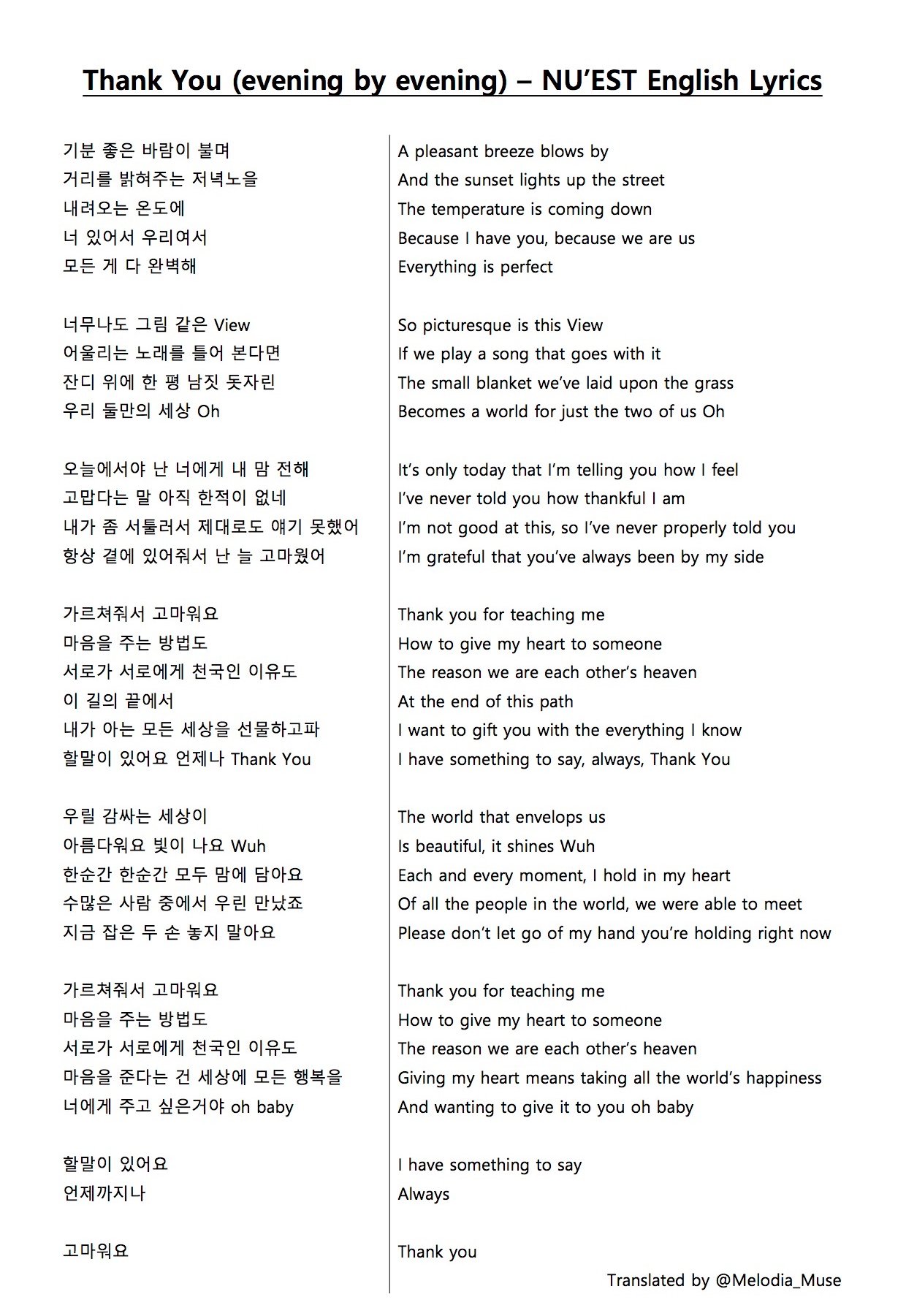 Thank You (evening by evening) – NU'EST English Lyrics

기분 좋은 바람이 불며
거리를 밝혀주는 저녁노을
내려오는 온도에
너 있어서 우리여서
모든 게 다 완벽해

너무나도 그림 같은 View
어울리는 노래를 틀어 본다면
잔디 위에 한 평 남짓 돗자린
우리 둘만의 세상 Oh

오늘에서야 난 너에게 내 맘 전해
고맙다는 말 아직 한적이 없네
내가 좀 서툴러서 제대로도 얘기 못했어
항상 곁에 있어줘서 난 늘 고마웠어

가르쳐줘서 고마워요
마음을 주는 방법도
서로가 서로에게 천국인 이유도
이 길의 끝에서
내가 아는 모든 세상을 선물하고파
할말이 있어요 언제나 Thank You

우릴 감싸는 세상이
아름다워요 빛이 나요 Wuh
한순간 한순간 모두 맘에 담아요
수많은 사람 중에서 우린 만났죠
지금 잡은 두 손 놓지 말아요

가르쳐줘서 고마워요
마음을 주는 방법도
서로가 서로에게 천국인 이유도
마음을 준다는 건 세상에 모든 행복을
너에게 주고 싶은거야 oh baby

할말이 있어요
언제까지나

고마워요

A pleasant breeze blows by
And the sunset lights up the street
The temperature is coming down
Because I have you, because we are us
Everything is perfect

So picturesque is this View
If we play a song that goes with it
The small blanket we've laid upon the grass
Becomes a world for just the two of us Oh

It's only today that I'm telling you how I feel
I've never told you how thankful I am
I'm not good at this, so I've never properly told you
I'm grateful that you've always been by my side

Thank you for teaching me
How to give my heart to someone
The reason we are each other's heaven
At the end of this path
I want to gift you with the everything I know
I have something to say, always, Thank You

The world that envelops us
Is beautiful, it shines Wuh
Each and every moment, I hold in my heart
Of all the people in the world, we were able to meet
Please don't let go of my hand you're holding right now

Thank you for teaching me
How to give my heart to someone
The reason we are each other's heaven
Giving my heart means taking all the world's happiness
And wanting to give it to you oh baby

I have something to say
Always

Thank you

Translated by @Melodia_Muse